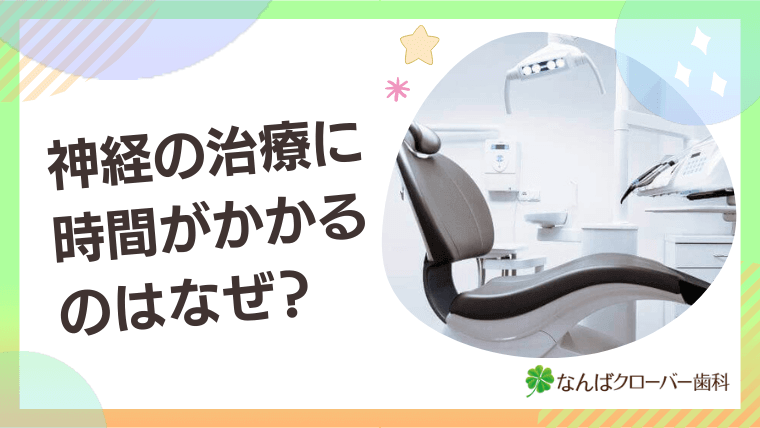 神経の治療に時間がかかるのはなぜ？

なんばクローバー歯科